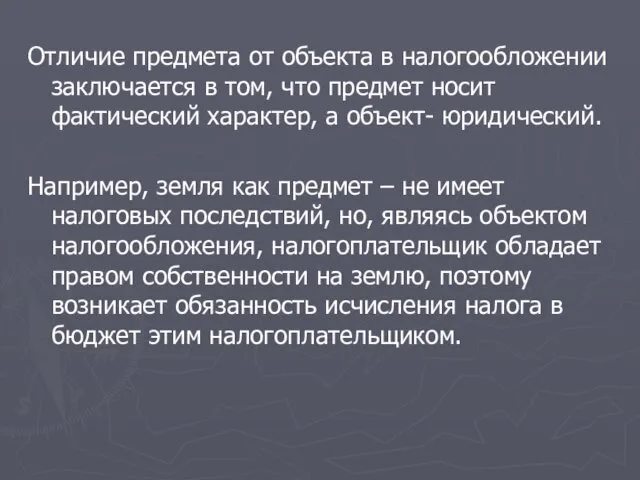 Отличие предмета от объекта в налогообложении заключается в том, что предмет носит фактический характер, а объект- юридический.

Например, земля как предмет – не имеет налоговых последствий, но, являясь объектом налогообложения, налогоплательщик обладает правом собственности на землю, поэтому возникает обязанность исчисления налога в бюджет этим налогоплательщиком.